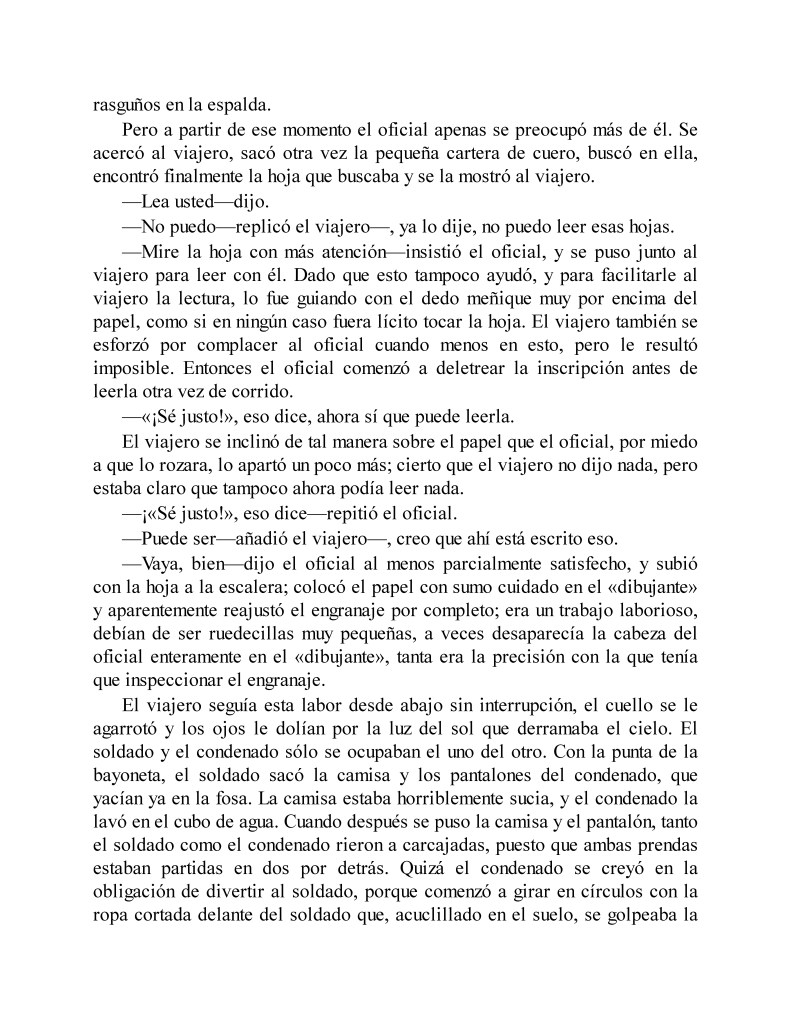 rasguños en la espalda.

Pero a partir de ese momento el oficial apenas se preocupó más de él. Se acercó al viajero, sacó otra vez la pequeña cartera de cuero, buscó en ella, encontró finalmente la hoja que buscaba y se la mostró al viajero.

—Lea usted—dijo.

—No puedo—replicó el viajero—, ya lo dije, no puedo leer esas hojas.

—Mire la hoja con más atención—insistió el oficial, y se puso junto al viajero para leer con él. Dado que esto tampoco ayudó, y para facilitarle al viajero la lectura, lo fue guiando con el dedo meñique muy por encima del papel, como si en ningún caso fuera lícito tocar la hoja. El viajero también se esforzó por complacer al oficial cuando menos en esto, pero le resultó imposible. Entonces el oficial comenzó a deletrear la inscripción antes de leerla otra vez de corrido.

—«¡Sé justo!», eso dice, ahora sí que puede leerla.

El viajero se inclinó de tal manera sobre el papel que el oficial, por miedo a que lo rozara, lo apartó un poco más; cierto que el viajero no dijo nada, pero estaba claro que tampoco ahora podía leer nada.

—¡«Sé justo!», eso dice—repitió el oficial.

—Puede ser—añadió el viajero—, creo que ahí está escrito eso.

—Vaya, bien—dijo el oficial al menos parcialmente satisfecho, y subió con la hoja a la escalera; colocó el papel con sumo cuidado en el «dibujante» y aparentemente reajustó el engranaje por completo; era un trabajo laborioso, debían de ser ruedecillas muy pequeñas, a veces desaparecía la cabeza del oficial enteramente en el «dibujante», tanta era la precisión con la que tenía que inspeccionar el engranaje.

El viajero seguía esta labor desde abajo sin interrupción, el cuello se le agarrotó y los ojos le dolían por la luz del sol que derramaba el cielo. El soldado y el condenado sólo se ocupaban el uno del otro. Con la punta de la bayoneta, el soldado sacó la camisa y los pantalones del condenado, que yacían ya en la fosa. La camisa estaba horriblemente sucia, y el condenado la lavó en el cubo de agua. Cuando después se puso la camisa y el pantalón, tanto el soldado como el condenado rieron a carcajadas, puesto que ambas prendas estaban partidas en dos por detrás. Quizá el condenado se creyó en la obligación de divertir al soldado, porque comenzó a girar en círculos con la ropa cortada delante del soldado que, acuclillado en el suelo, se golpeaba la